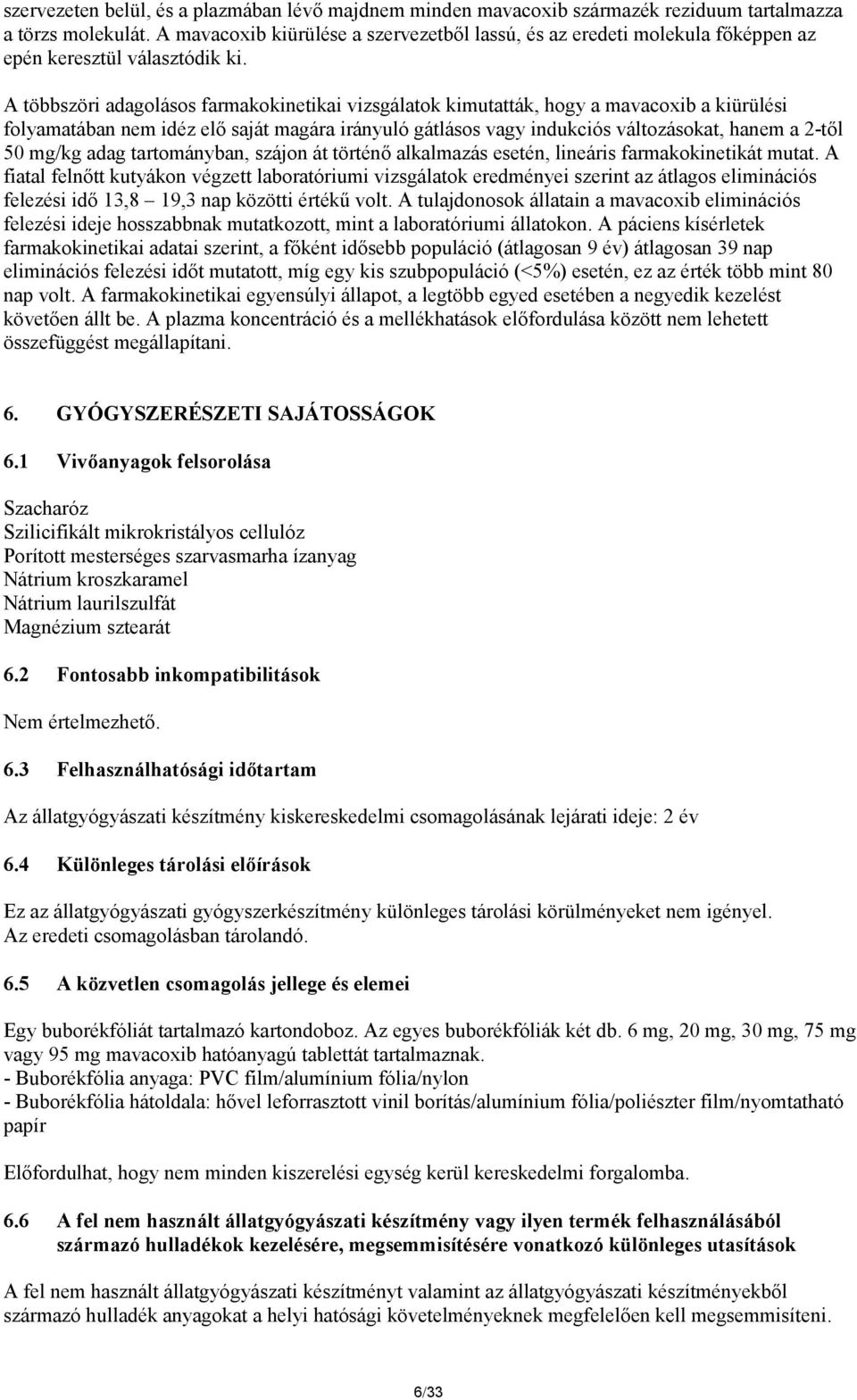 szervezeten belül, és a plazmában lévő majdnem minden mavacoxib származék reziduum tartalmazza a törzs molekulát. A mavacoxib kiürülése a szervezetből lassú, és az eredeti molekula főképpen az epén keresztül választódik ki.

A többszöri adagolásos farmakokinetikai vizsgálatok kimutatták, hogy a mavacoxib a kiürülési folyamatában nem idéz elő saját magára irányuló gátlásos vagy indukciós változásokat, hanem a 2-től 50 mg/kg adag tartományban, szájon át történő alkalmazás esetén, lineáris farmakokinetikát mutat. A fiatal felnőtt kutyákon végzett laboratóriumi vizsgálatok eredményei szerint az átlagos eliminációs felezési idő 13,8 – 19,3 nap közötti értékű volt. A tulajdonosok állatain a mavacoxib eliminációs felezési ideje hosszabbnak mutatkozott, mint a laboratóriumi állatokon. A páciens kísérletek farmakokinetikai adatai szerint, a főként idősebb populáció (átlagosan 9 év) átlagosan 39 nap eliminációs felezési időt mutatott, míg egy kis szubpopuláció (<5%) esetén, ez az érték több mint 80 nap volt. A farmakokinetikai egyensúlyi állapot, a legtöbb egyed esetében a negyedik kezelést követően állt be. A plazma koncentráció és a mellékhatások előfordulása között nem lehetett összefüggést megállapítani.

6. GYÓGYSZERÉSZETI SAJÁTOSSÁGOK

6.1 Vivőanyagok felsorolása

Szacharóz
Szilicifikált mikrokristályos cellulóz
Porított mesterséges szarvasmarha ízanyag
Nátrium kroszkaramel
Nátrium laurilszulfát
Magnézium sztearát

6.2 Fontosabb inkompatibilitások

Nem értelmezhető.

6.3 Felhasználhatósági időtartam

Az állatgyógyászati készítmény kiskereskedelmi csomagolásának lejárati ideje: 2 év

6.4 Különleges tárolási előírások

Ez az állatgyógyászati gyógyszerkészítmény különleges tárolási körülményeket nem igényel.
Az eredeti csomagolásban tárolandó.

6.5 A közvetlen csomagolás jellege és elemei

Egy buborékfóliát tartalmazó kartondoboz. Az egyes buborékfóliák két db. 6 mg, 20 mg, 30 mg, 75 mg vagy 95 mg mavacoxib hatóanyagú tablettát tartalmaznak.
- Buborékfólia anyaga: PVC film/alumínium fólia/nylon
- Buborékfólia hátoldala: hővel leforrasztott vinil borítás/alumínium fólia/poliészter film/nyomtatható papír

Előfordulhat, hogy nem minden kiszerelési egység kerül kereskedelmi forgalomba.

6.6 A fel nem használt állatgyógyászati készítmény vagy ilyen termék felhasználásából származó hulladékok kezelésére, megsemmisítésére vonatkozó különleges utasítások

A fel nem használt állatgyógyászati készítményt valamint az állatgyógyászati készítményekből származó hulladék anyagokat a helyi hatósági követelményeknek megfelelően kell megsemmisíteni.

6/33